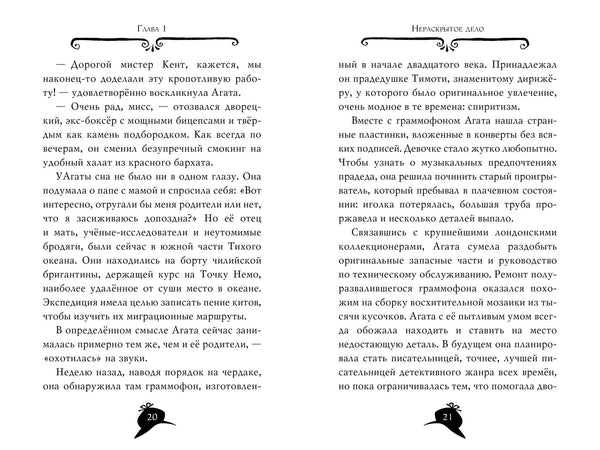 Глава 1

— Дорогой мистер Кент, кажется, мы наконец-то доделали эту кропотливую работу! — удовлетворённо воскликнула Агата.

— Очень рад, мисс, — отозвался дворецкий, экс-боксёр с мощными бицепсами и твёрдым как камень подбородком. Как всегда по вечерам, он сменил безупречный смокинг на удобный халат из красного бархата.

УАгаты сна не было ни в одном глазу. Она подумала о папе с мамой и спросила себя: «Вот интересно, отругали бы меня родители или нет, что я засиживаюсь допоздна?» Но её отец и мать, учёные-исследователи и неутомимые бродяги, были сейчас в южной части Тихого океана. Они находились на борту чилийской бригантины, держащей курс на Точку Немо, наиболее удалённое от суши место в океане. Экспедиция имела целью записать пение китов, чтобы изучить их миграционные маршруты.

В определённом смысле Агата сейчас занималась примерно тем же, чем и её родители, — «охотилась» на звуки.

Неделю назад, наводя порядок на чердаке, она обнаружила там граммофон, изготовлен-

20

Нераскрытое дело

ный в начале двадцатого века. Принадлежал он прадедушке Тимоти, знаменитому дирижёру, у которого было оригинальное увлечение, очень модное в те времена: спиритизм.

Вместе с граммофоном Агата нашла странные пластинки, вложенные в конверты без всяких подписей. Девочке стало жутко любопытно. Чтобы узнать о музыкальных предпочтениях прадеда, она решила починить старый проигрыватель, который пребывал в плачевном состоянии: иголка потерялась, большая труба проржавела и несколько деталей выпало.

Связавшись с крупнейшими лондонскими коллекционерами, Агата сумела раздобыть оригинальные запасные части и руководство по техническому обслуживанию. Ремонт полуразвалившегося граммофона оказался похожим на сборку восхитительной мозаики из тысячи кусочков. Агата с её пытливым умом всегда обожала находить и ставить на место недостающую деталь. В будущем она планировала стать писательницей, точнее, лучшей писательницей детективного жанра всех времён, но пока ограничивалась тем, что помогала дво-

21